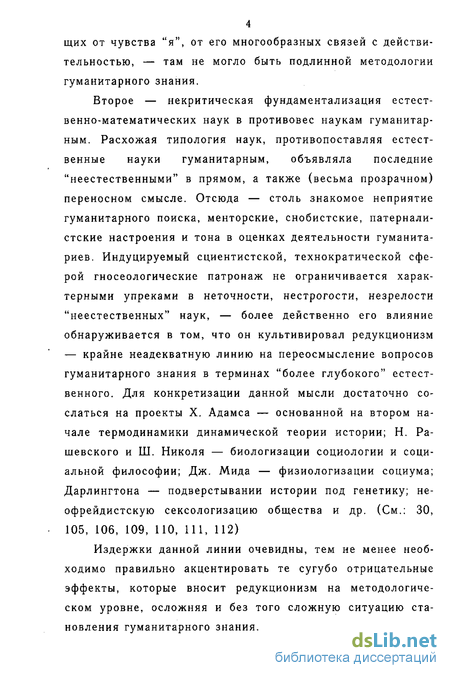 4

щих от чувства "я", от его многообразных связей с действительностью, — там не могло быть подлинной методологии гуманитарного знания.

Второе — некритическая фундаментализация естественно-математических наук в противовес наукам гуманитарным. Расхожая типология наук, противопоставляя естественные науки гуманитарным, объявляла последние "неестественными" в прямом, а также (весьма прозрачном) переносном смысле. Отсюда — столь знакомое неприятие гуманитарного поиска, менторские, снобистские, патерналистские настроения и тона в оценках деятельности гуманитариев. Индуцируемый сциентистской, технократической сферой гносеологические патронаж не ограничивается характерными упреками в неточности, нестрогости, незрелости "неестественных" наук, — более действенно его влияние обнаруживается в том, что он культивировал редукционизм — крайне неадекватную линию на переосмысление вопросов гуманитарного знания в терминах "более глубокого" естественного. Для конкретизации данной мысли достаточно сослаться на проекты Х. Адамса — основанной на втором начале термодинамики динамической теории истории; Н. Рашевского и Ш. Николя — биологизации социологии и социальной философии; Дж. Мида — физиологизации социума; Дарлингтона — подверстывании истории под генетику; неофрейдистскую сексологизацию общества и др. (См.: 30, 105, 106, 109, 110, 111, 112)

Издержки данной линии очевидны, тем не менее необходимо правильно акцентировать те сугубо отрицательные эффекты, которые вносит редукционизм на методологическом уровне, осложняя и без того сложную ситуацию становления гуманитарного знания.

dsLib.net
библиотека диссертаций